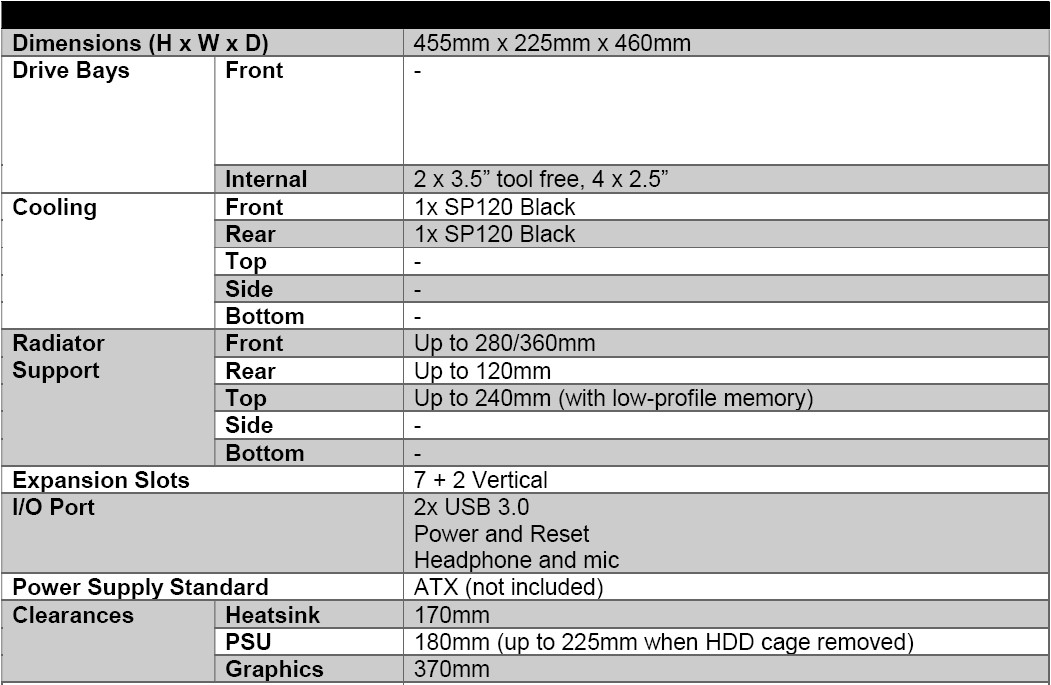 | Dimensions (H x W x D) |  | 455mm x 225mm x 460mm |
|---|---|---|
| Drive Bays | Front | - |
|  | Internal | 2 x 3.5" tool free, 4 x 2.5" |
| Cooling | Front | 1x SP120 Black |
|  | Rear | 1x SP120 Black |
|  | Top | - |
|  | Side | - |
|  | Bottom | - |
| Radiator Support | Front | Up to 280/360mm |
|  | Rear | Up to 120mm |
|  | Top | Up to 240mm (with low-profile memory) |
|  | Side | - |
|  | Bottom | - |
| Expansion Slots |  | 7 + 2 Vertical |
| I/O Port |  | 2x USB 3.0 Power and Reset Headphone and mic |
| Power Supply Standard |  | ATX (not included) |
| Clearances | Heatsink | 170mm |
|  | PSU | 180mm (up to 225mm when HDD cage removed) |
|  | Graphics | 370mm |